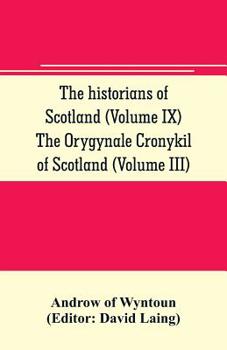 The historians of Scotland (Volume IX) The Orygynale Cronykil of Scotland (Volume III)

Androw of Wyntoun
(Editor: David Laing)